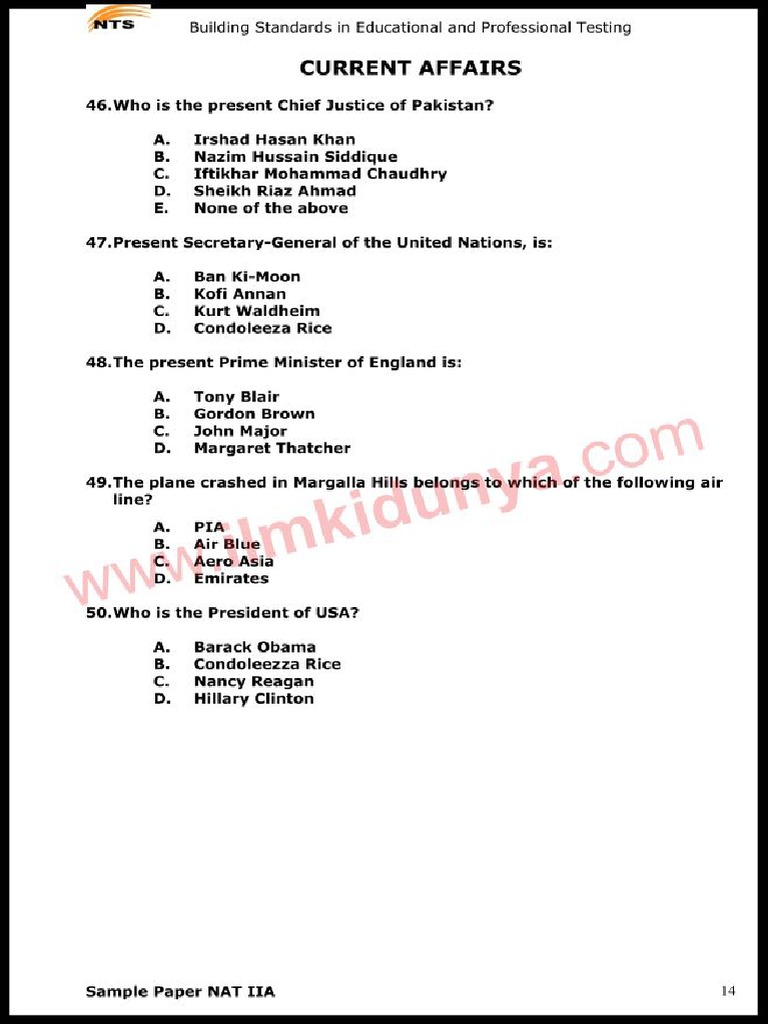 NTS Building Standards in Educational and Professional Testing

CURRENT AFFAIRS

46. Who is the present Chief Justice of Pakistan?

A. Irshad Hasan Khan
B. Nazim Hussain Siddique
C. Iftikhar Mohammad Chaudhry
D. Sheikh Riaz Ahmad
E. None of the above

47. Present Secretary-General of the United Nations, is:

A. Ban Ki-Moon
B. Kofi Annan
C. Kurt Waldheim
D. Condoleeza Rice

48. The present Prime Minister of England is:

A. Tony Blair
B. Gordon Brown
C. John Major
D. Margaret Thatcher

49. The plane crashed in Margalla Hills belongs to which of the following air line?

A. PIA
B. Air Blue
C. Aero Asia
D. Emirates

50. Who is the President of USA?

A. Barack Obama
B. Condoleezza Rice
C. Nancy Reagan
D. Hillary Clinton

www.ilmkidunya.com

Sample Paper NAT IIA 14